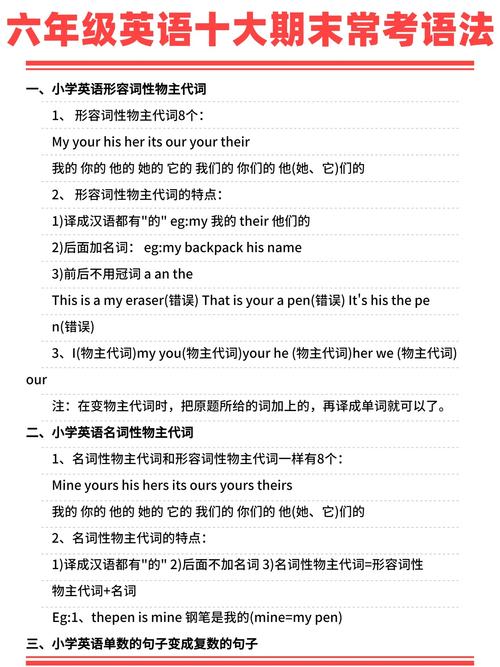 六年级英语十大期末常考语法

一、小学英语形容词性物主代词

1、 形容词性物主代词8个：

My your his her its our your their

我的 你的 他的 她的 它的 我们的 你们的 他(她、它)们的

2、 形容词性物主代词的特点：

1)译成汉语都有"的" eg:my 我的 their 他们的

2)后面加名词： eg:my backpack his name

3)前后不用冠词 a an the

This is a my eraser(错误) That is your a pen(错误) It's his the pen(错误)

3、I(物主代词)my you(物主代词)your he (物主代词)her we (物主代词) our

注：在变物主代词时，把原题所给的词加上的，再译成单词就可以了。

二、小学英语名词性物主代词

1、名词性物主代词和形容词性物主代词一样有8个：

Mine yours his hers its ours yours theirs

我的 你的 他的 她的 它的 我们的 你们的 他(她、它)们的

2、名词性物主代词的特点：

1)译成汉语都有"的" 2)后面不加名词 3)名词性物主代词=形容词性物主代词+名词

Eg:1、thepen is mine 钢笔是我的(mine=my pen)

三、小学英语单数的句子变成复数的句子